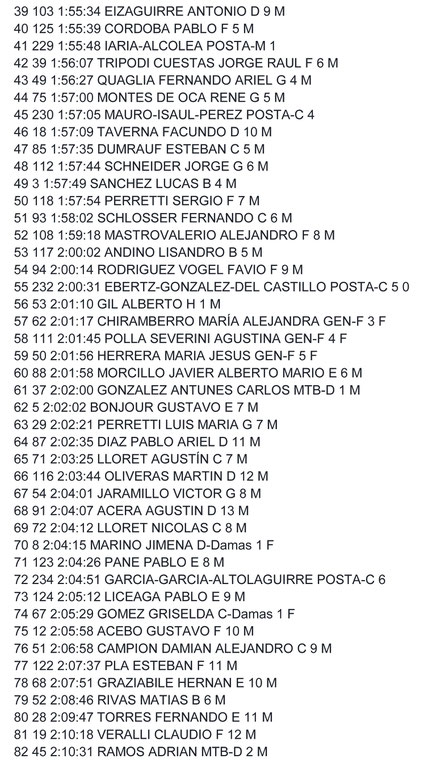 39 103 1:55:34 EIZAGUIRRE ANTONIO D 9 M
40 125 1:55:39 CORDOBA PABLO F 5 M
41 229 1:55:48 IARIA-ALCOLEA POSTA-M 1
42 39 1:56:07 TRIPODI CUESTAS JORGE RAUL F 6 M
43 49 1:56:27 QUAGLIA FERNANDO ARIEL G 4 M
44 75 1:57:00 MONTES DE OCA RENE G 5 M
45 230 1:57:05 MAURO-ISAUL-PEREZ POSTA-C 4
46 18 1:57:09 TAVERNA FACUNDO D 10 M
47 85 1:57:35 DUMRAUF ESTEBAN C 5 M
48 112 1:57:44 SCHNEIDER JORGE G 6 M
49 3 1:57:49 SANCHEZ LUCAS B 4 M
50 118 1:57:54 PERRETTI SERGIO F 7 M
51 93 1:58:02 SCHLOSSER FERNANDO C 6 M
52 108 1:59:18 MASTROVALERIO ALEJANDRO F 8 M
53 117 2:00:02 ANDINO LISANDRO B 5 M
54 94 2:00:14 RODRIGUEZ VOGEL FAVIO F 9 M
55 232 2:00:31 EBERTZ-GONZALEZ-DEL CASTILLO POSTA-C 5 0
56 53 2:01:10 GIL ALBERTO H 1 M
57 62 2:01:17 CHIRAMBERRO MARÍA ALEJANDRA GEN-F 3 F
58 111 2:01:45 POLLA SEVERINI AGUSTINA GEN-F 4 F
59 50 2:01:56 HERRERA MARIA JESUS GEN-F 5 F
60 88 2:01:58 MORCILLO JAVIER ALBERTO MARIO E 6 M
61 37 2:02:00 GONZALEZ ANTUNES CARLOS MTB-D 1 M
62 5 2:02:02 BONJOUR GUSTAVO E 7 M
63 29 2:02:21 PERRETTI LUIS MARIA G 7 M
64 87 2:02:35 DIAZ PABLO ARIEL D 11 M
65 71 2:03:25 LLORET AGUSTÍN C 7 M
66 116 2:03:44 OLIVERAS MARTIN D 12 M
67 54 2:04:01 JARAMILLO VICTOR G 8 M
68 91 2:04:07 ACERA AGUSTIN D 13 M
69 72 2:04:12 LLORET NICOLAS C 8 M
70 8 2:04:15 MARINO JIMENA D-Damas 1 F
71 123 2:04:26 PANE PABLO E 8 M
72 234 2:04:51 GARCIA-GARCIA-ALTOLAGUIRRE POSTA-C 6
73 124 2:05:12 LICEAGA PABLO E 9 M
74 67 2:05:29 GOMEZ GRISELDA C-Damas 1 F
75 12 2:05:58 ACEBO GUSTAVO F 10 M
76 51 2:06:58 CAMPION DAMIAN ALEJANDRO C 9 M
77 122 2:07:37 PLA ESTEBAN F 11 M
78 68 2:07:51 GRAZIABILE HERNAN E 10 M
79 52 2:08:46 RIVAS MATIAS B 6 M
80 28 2:09:47 TORRES FERNANDO E 11 M
81 19 2:10:18 VERALLI CLAUDIO F 12 M
82 45 2:10:31 RAMOS ADRIAN MTB-D 2 M